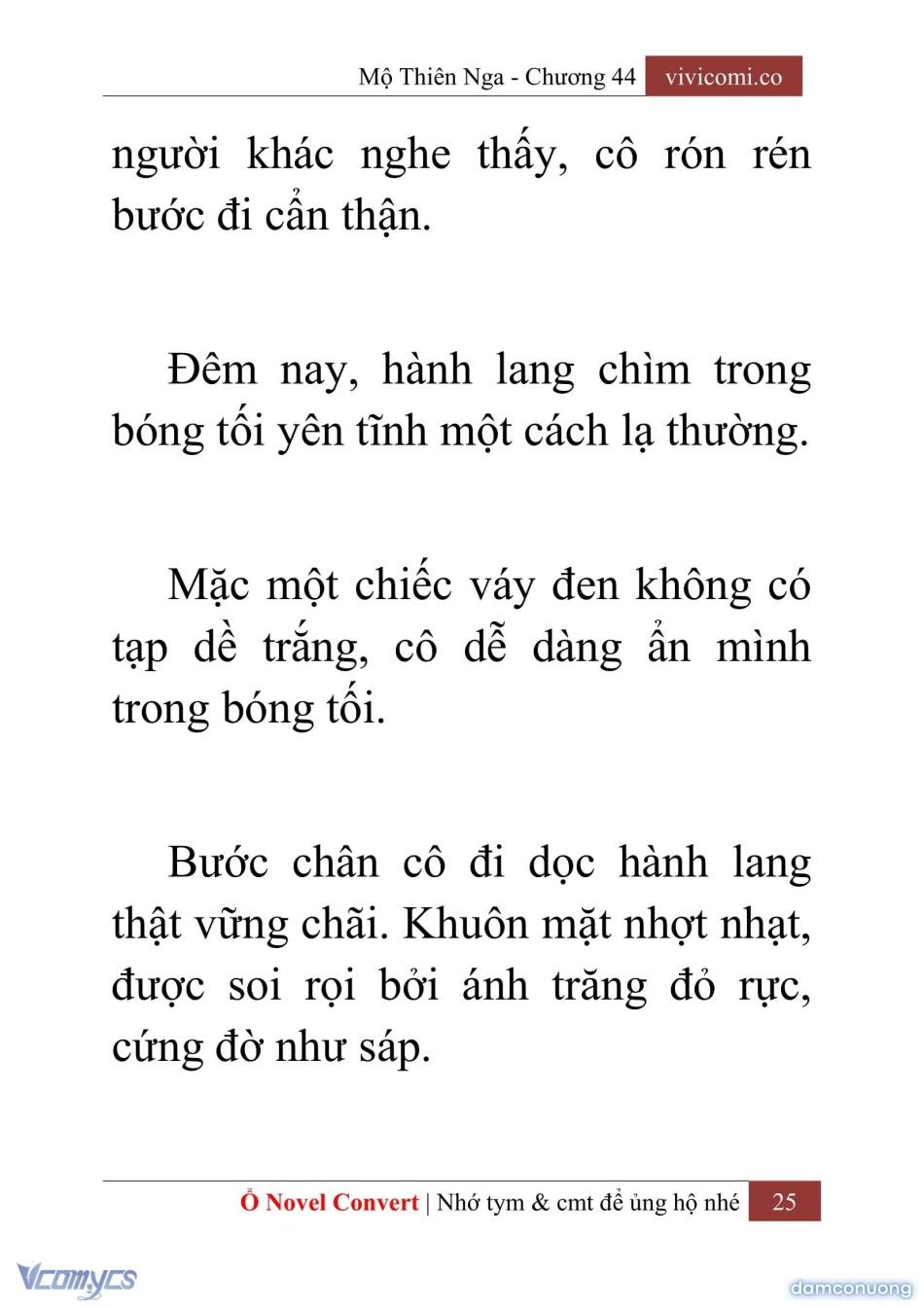 Mộ Thiên Nga - Chương 44 vivicomi.co

người khác nghe thấy, cô rón rén bước đi cẩn thận.

Đêm nay, hành lang chìm trong bóng tối yên tĩnh một cách lạ thường.

Mặc một chiếc váy đen không có tạp dề trắng, cô dễ dàng ẩn mình trong bóng tối.

Bước chân cô đi dọc hành lang thật vững chãi. Khuôn mặt nhợt nhạt, được soi rọi bởi ánh trăng đỏ rực, cứng đờ như sáp.

Ổ Novel Convert | Nhớ tym & cmt để ủng hộ nhé 25

Vcomycs

damconuong